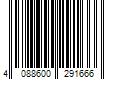 4 088600 291666